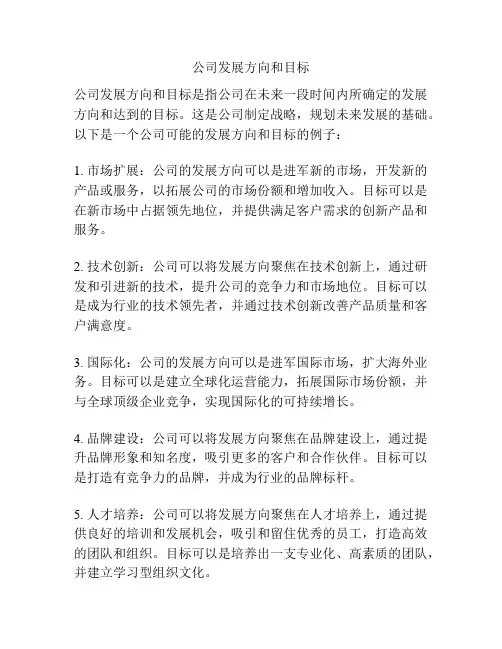 公司发展方向和目标

公司发展方向和目标是指公司在未来一段时间内所确定的发展方向和达到的目标。这是公司制定战略，规划未来发展的基础。以下是一个公司可能的发展方向和目标的例子：

1. 市场扩展：公司的发展方向可以是进军新的市场，开发新的产品或服务，以拓展公司的市场份额和增加收入。目标可以是在新市场中占据领先地位，并提供满足客户需求的创新产品和服务。

2. 技术创新：公司可以将发展方向聚焦在技术创新上，通过研发和引进新的技术，提升公司的竞争力和市场地位。目标可以是成为行业的技术领先者，并通过技术创新改善产品质量和客户满意度。

3. 国际化：公司的发展方向可以是进军国际市场，扩大海外业务。目标可以是建立全球化运营能力，拓展国际市场份额，并与全球顶级企业竞争，实现国际化的可持续增长。

4. 品牌建设：公司可以将发展方向聚焦在品牌建设上，通过提升品牌形象和知名度，吸引更多的客户和合作伙伴。目标可以是打造有竞争力的品牌，并成为行业的品牌标杆。

5. 人才培养：公司可以将发展方向聚焦在人才培养上，通过提供良好的培训和发展机会，吸引和留住优秀的员工，打造高效的团队和组织。目标可以是培养出一支专业化、高素质的团队，并建立学习型组织文化。